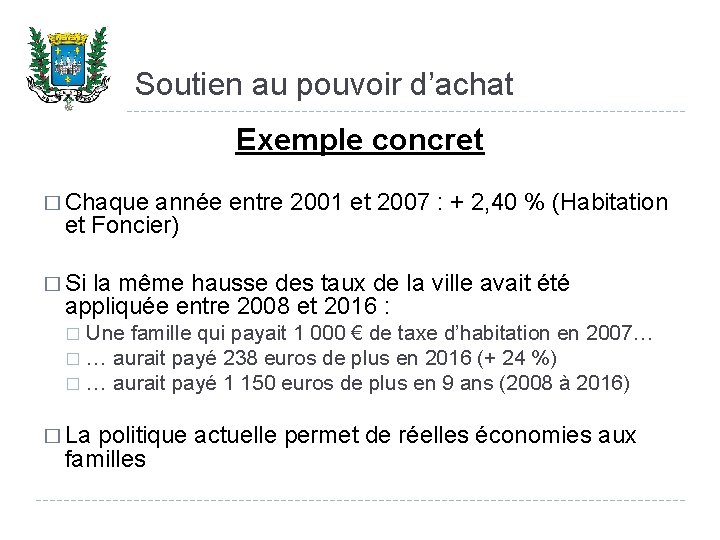 Soutien au pouvoir d'achat

Exemple concret

□ Chaque année entre 2001 et 2007 : + 2,40 % (Habitation et Foncier)

□ Si la même hausse des taux de la ville avait été appliquée entre 2008 et 2016 :
□ Une famille qui payait 1 000 € de taxe d'habitation en 2007…
□ … aurait payé 238 euros de plus en 2016 (+ 24 %)
□ … aurait payé 1 150 euros de plus en 9 ans (2008 à 2016)

□ La politique actuelle permet de réelles économies aux familles